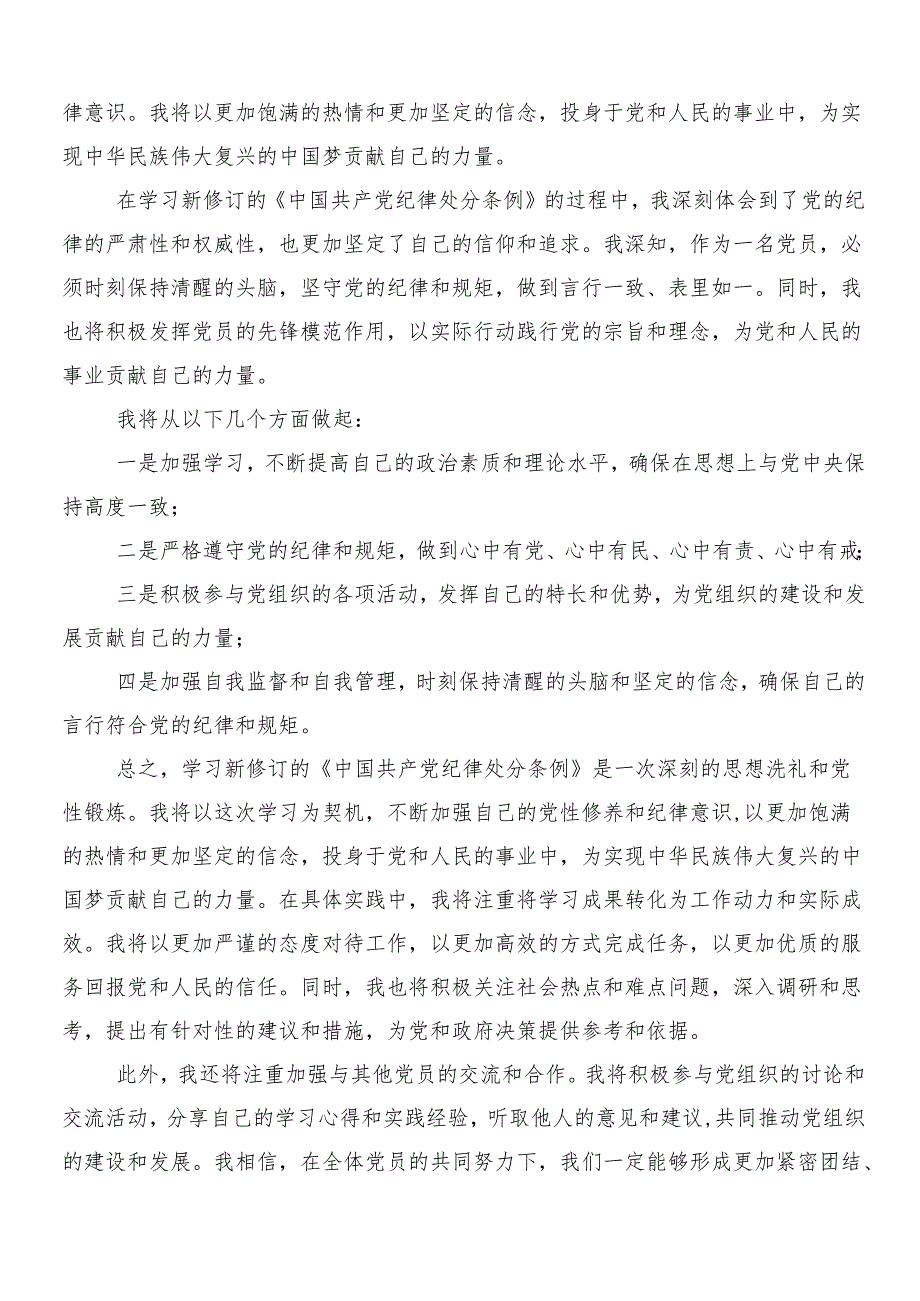 律意识。我将以更加饱满的热情和更加坚定的信念，投身于党和人民的事业中，为实现中华民族伟大复兴的中国梦贡献自己的力量。

在学习新修订的《中国共产党纪律处分条例》的过程中，我深刻体会到了党的纪律的严肃性和权威性，也更加坚定了自己的信仰和追求。我深知，作为一名党员，必须时刻保持清醒的头脑，坚守党的纪律和规矩，做到言行一致、表里如一。同时，我也将积极发挥党员的先锋模范作用，以实际行动践行党的宗旨和理念，为党和人民的事业贡献自己的力量。

我将从以下几个方面做起：

一是加强学习，不断提高自己的政治素质和理论水平，确保在思想上与党中央保持高度一致；

二是严格遵守党的纪律和规矩，做到心中有党、心中有民、心中有责、心中有戒；

三是积极参与党组织的各项活动，发挥自己的特长和优势，为党组织的建设和发展贡献自己的力量；

四是加强自我监督和自我管理，时刻保持清醒的头脑和坚定的信念，确保自己的言行符合党的纪律和规矩。

总之，学习新修订的《中国共产党纪律处分条例》是一次深刻的思想洗礼和党性锻炼。我将以这次学习为契机，不断加强自己的党性修养和纪律意识，以更加饱满的热情和更加坚定的信念，投身于党和人民的事业中，为实现中华民族伟大复兴的中国梦贡献自己的力量。在具体实践中，我将注重将学习成果转化为工作动力和实际成效。我将以更加严谨的态度对待工作，以更加高效的方式完成任务，以更加优质的服务回报党和人民的信任。同时，我也将积极关注社会热点和难点问题，深入调研和思考，提出有针对性的建议和措施，为党和政府决策提供参考和依据。

此外，我还将注重加强与其他党员的交流和合作。我将积极参与党组织的讨论和交流活动，分享自己的学习心得和实践经验，听取他人的意见和建议，共同推动党组织的建设和发展。我相信，在全体党员的共同努力下，我们一定能够形成更加紧密团结、